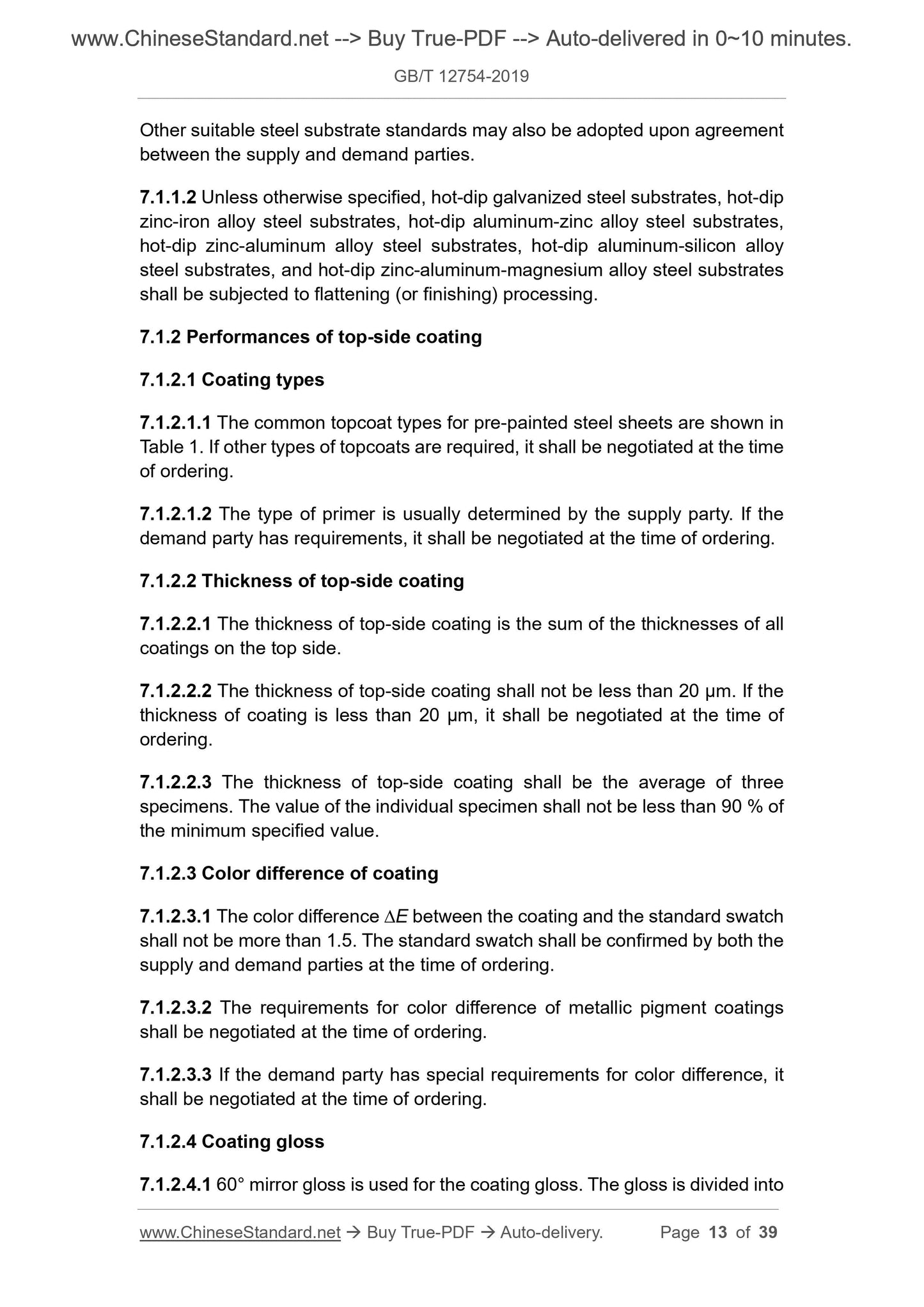 www.ChineseStandard.net --> Buy True-PDF --> Auto-delivered in 0~10 minutes.

GB/T 12754-2019

Other suitable steel substrate standards may also be adopted upon agreement between the supply and demand parties.

7.1.1.2 Unless otherwise specified, hot-dip galvanized steel substrates, hot-dip zinc-iron alloy steel substrates, hot-dip aluminum-zinc alloy steel substrates, hot-dip zinc-aluminum alloy steel substrates, hot-dip aluminum-silicon alloy steel substrates, and hot-dip zinc-aluminum-magnesium alloy steel substrates shall be subjected to flattening (or finishing) processing.

7.1.2 Performances of top-side coating

7.1.2.1 Coating types

7.1.2.1.1 The common topcoat types for pre-painted steel sheets are shown in Table 1. If other types of topcoats are required, it shall be negotiated at the time of ordering.

7.1.2.1.2 The type of primer is usually determined by the supply party. If the demand party has requirements, it shall be negotiated at the time of ordering.

7.1.2.2 Thickness of top-side coating

7.1.2.2.1 The thickness of top-side coating is the sum of the thicknesses of all coatings on the top side.

7.1.2.2.2 The thickness of top-side coating shall not be less than 20 μm. If the thickness of coating is less than 20 μm, it shall be negotiated at the time of ordering.

7.1.2.2.3 The thickness of top-side coating shall be the average of three specimens. The value of the individual specimen shall not be less than 90 % of the minimum specified value.

7.1.2.3 Color difference of coating

7.1.2.3.1 The color difference $\Delta E$ between the coating and the standard swatch shall not be more than 1.5. The standard swatch shall be confirmed by both the supply and demand parties at the time of ordering.

7.1.2.3.2 The requirements for color difference of metallic pigment coatings shall be negotiated at the time of ordering.

7.1.2.3.3 If the demand party has special requirements for color difference, it shall be negotiated at the time of ordering.

7.1.2.4 Coating gloss

7.1.2.4.1 60° mirror gloss is used for the coating gloss. The gloss is divided into

www.ChineseStandard.net → Buy True-PDF → Auto-delivery. Page 13 of 39